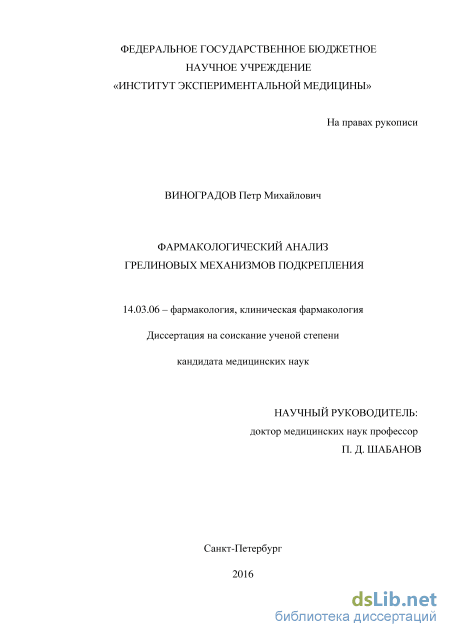 ФЕДЕРАЛЬНОЕ ГОСУДАРСТВЕННОЕ БЮДЖЕТНОЕ
НАУЧНОЕ УЧРЕЖДЕНИЕ
«ИНСТИТУТ ЭКСПЕРИМЕНТАЛЬНОЙ МЕДИЦИНЫ»

На правах рукописи

ВИНОГРАДОВ Петр Михайлович

ФАРМАКОЛОГИЧЕСКИЙ АНАЛИЗ
ГРЕЛИНОВЫХ МЕХАНИЗМОВ ПОДКРЕПЛЕНИЯ

14.03.06 – фармакология, клиническая фармакология

Диссертация на соискание ученой степени

кандидата медицинских наук

НАУЧНЫЙ РУКОВОДИТЕЛЬ:
доктор медицинских наук профессор
П. Д. ШАБАНОВ

Санкт-Петербург

2016

dsLib.net
библиотека диссертаций